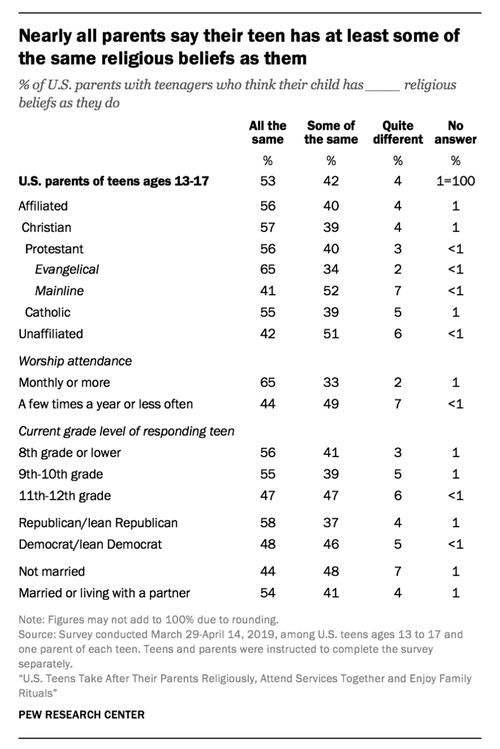 Nearly all parents say their teen has at least some of the same religious beliefs as them

% of U.S. parents with teenagers who think their child has _____ religious beliefs as they do

| | All the same | Some of the same | Quite different | No answer |
|---|---|---|---|---|
| | % | % | % | % |
| U.S. parents of teens ages 13-17 | 53 | 42 | 4 | 1=100 |
| Affiliated | 56 | 40 | 4 | 1 |
| Christian | 57 | 39 | 4 | 1 |
| Protestant | 56 | 40 | 3 | <1 |
| Evangelical | 65 | 34 | 2 | <1 |
| Mainline | 41 | 52 | 7 | <1 |
| Catholic | 55 | 39 | 5 | 1 |
| Unaffiliated | 42 | 51 | 6 | <1 |
| Worship attendance | | | | |
| Monthly or more | 65 | 33 | 2 | 1 |
| A few times a year or less often | 44 | 49 | 7 | <1 |
| Current grade level of responding teen | | | | |
| 8th grade or lower | 56 | 41 | 3 | 1 |
| 9th-10th grade | 55 | 39 | 5 | 1 |
| 11th-12th grade | 47 | 47 | 6 | <1 |
| Republican/lean Republican | 58 | 37 | 4 | 1 |
| Democrat/lean Democrat | 48 | 46 | 5 | <1 |
| Not married | 44 | 48 | 7 | 1 |
| Married or living with a partner | 54 | 41 | 4 | 1 |

Note: Figures may not add to 100% due to rounding.
Source: Survey conducted March 29-April 14, 2019, among U.S. teens ages 13 to 17 and one parent of each teen. Teens and parents were instructed to complete the survey separately.
"U.S. Teens Take After Their Parents Religiously, Attend Services Together and Enjoy Family Rituals"

PEW RESEARCH CENTER